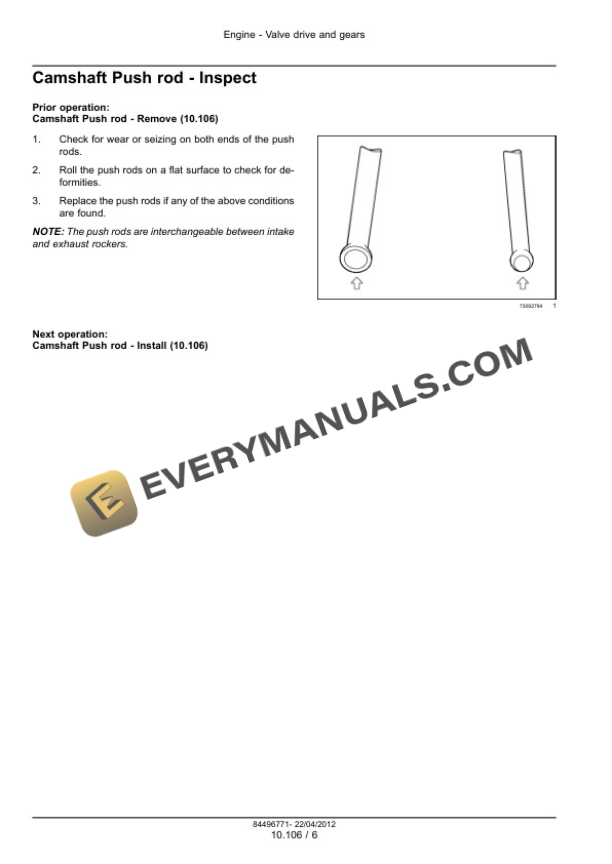 Engine - Valve drive and gears

Camshaft Push rod - Inspect

Prior operation:
Camshaft Push rod - Remove (10.106)

1. Check for wear or seizing on both ends of the push rods.

2. Roll the push rods on a flat surface to check for deformities.

3. Replace the push rods if any of the above conditions are found.

NOTE: The push rods are interchangeable between intake and exhaust rockers.

73092794 1

Next operation:
Camshaft Push rod - Install (10.106)

EVERYMANUALS.COM

84496771- 22/04/2012
10.106 / 6